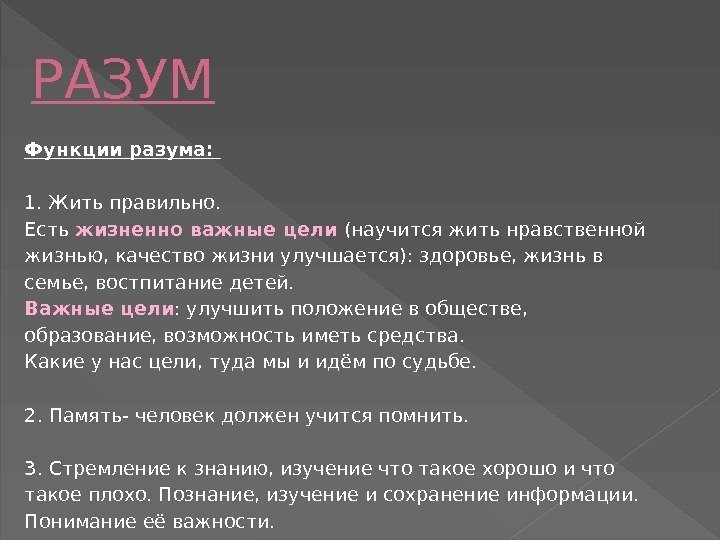 РАЗУМ

Функции разума:

1. Жить правильно.

Есть жизненно важные цели (научится жить нравственной жизнью, качество жизни улучшается): здоровье, жизнь в семье, востпитание детей.

Важные цели: улучшить положение в обществе, образование, возможность иметь средства.

Какие у нас цели, туда мы и идём по судьбе.

2. Память- человек должен учится помнить.

3. Стремление к знанию, изучение что такое хорошо и что такое плохо. Познание, изучение и сохранение информации. Понимание её важности.